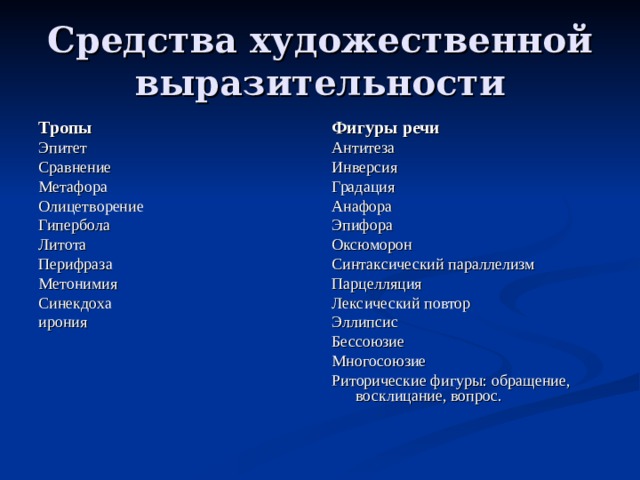 Средства художественной выразительности

Тропы
Эпитет
Сравнение
Метафора
Олицетворение
Гипербола
Литота
Перифраза
Метонимия
Синекдоха
ирония

Фигуры речи
Антитеза
Инверсия
Градация
Анафора
Эпифора
Оксюморон
Синтаксический параллелизм
Парцелляция
Лексический повтор
Эллипсис
Бессоюзие
Многосоюзие
Риторические фигуры: обращение, восклицание, вопрос.